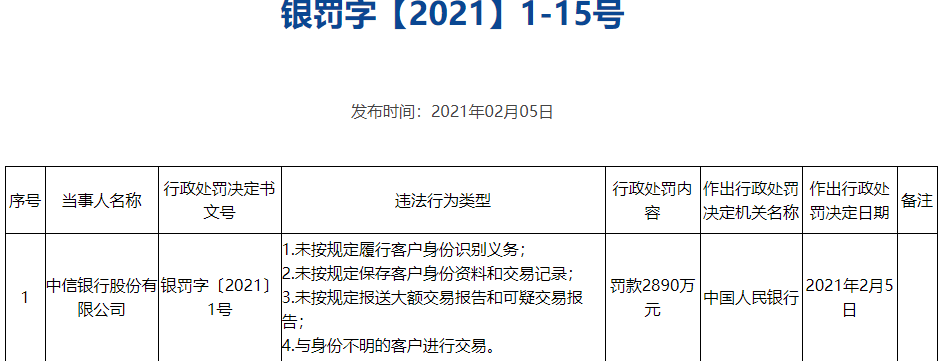 银罚字【2021】1-15号

发布时间：2021年02月05日

| 序号 | 当事人名称 | 行政处罚决定书文号 | 违法行为类型 | 行政处罚内容 | 作出行政处罚决定机关名称 | 作出行政处罚决定日期 | 备注 |
|---|---|---|---|---|---|---|---|
| 1 | 中信银行股份有限公司 | 银罚字〔2021〕1号 | 1.未按规定履行客户身份识别义务；<br>2.未按规定保存客户身份资料和交易记录；<br>3.未按规定报送大额交易报告和可疑交易报告；<br>4.与身份不明的客户进行交易。 | 罚款2890万元 | 中国人民银行 | 2021年2月5日 | |